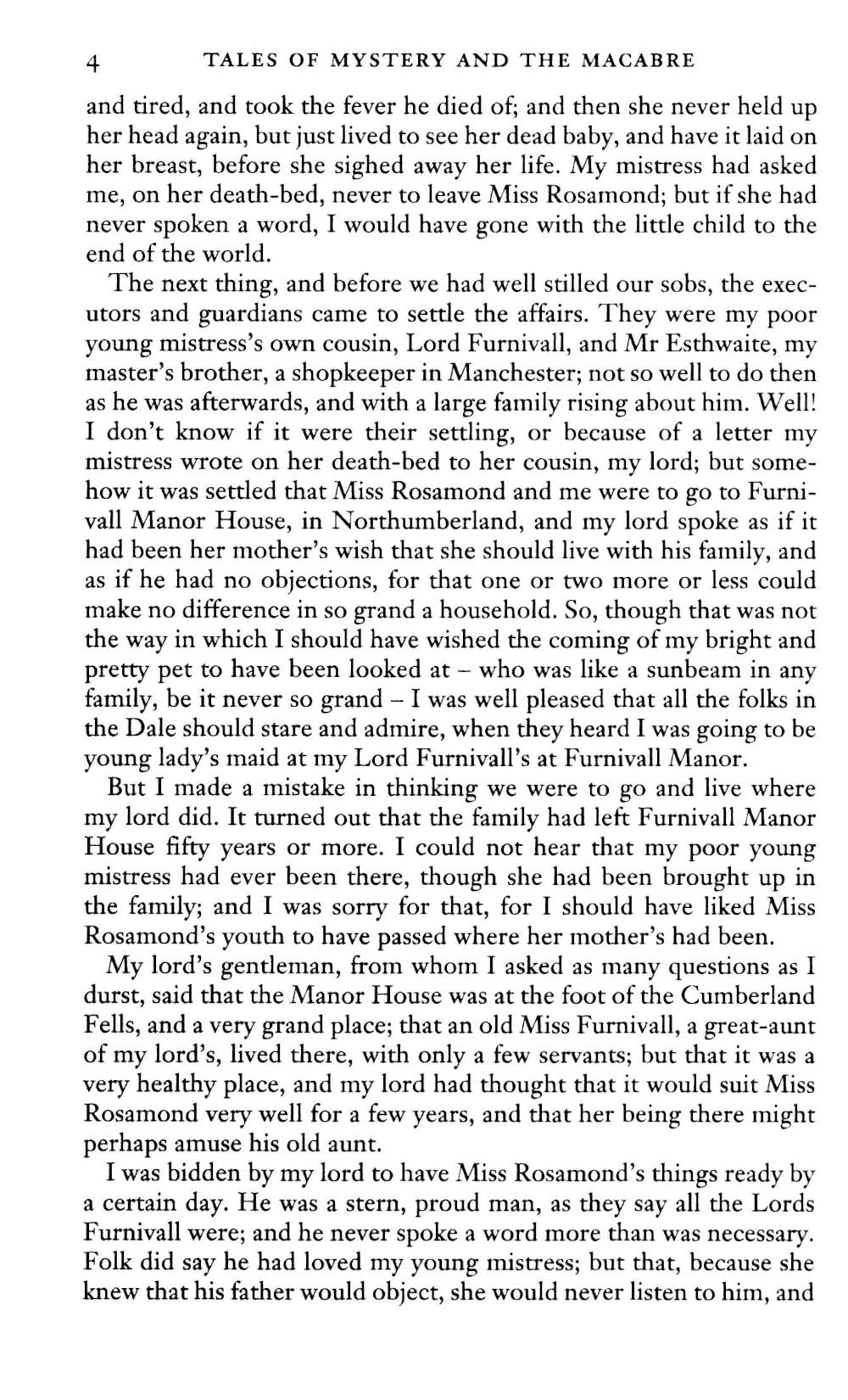 4 TALES OF MYSTERY AND THE MACABRE

and tired, and took the fever he died of; and then she never held up her head again, but just lived to see her dead baby, and have it laid on her breast, before she sighed away her life. My mistress had asked me, on her death-bed, never to leave Miss Rosamond; but if she had never spoken a word, I would have gone with the little child to the end of the world.

The next thing, and before we had well stilled our sobs, the executors and guardians came to settle the affairs. They were my poor young mistress's own cousin, Lord Furnivall, and Mr Esthwaite, my master's brother, a shopkeeper in Manchester; not so well to do then as he was afterwards, and with a large family rising about him. Well! I don't know if it were their settling, or because of a letter my mistress wrote on her death-bed to her cousin, my lord; but somehow it was settled that Miss Rosamond and me were to go to Furnivall Manor House, in Northumberland, and my lord spoke as if it had been her mother's wish that she should live with his family, and as if he had no objections, for that one or two more or less could make no difference in so grand a household. So, though that was not the way in which I should have wished the coming of my bright and pretty pet to have been looked at – who was like a sunbeam in any family, be it never so grand – I was well pleased that all the folks in the Dale should stare and admire, when they heard I was going to be young lady's maid at my Lord Furnivall's at Furnivall Manor.

But I made a mistake in thinking we were to go and live where my lord did. It turned out that the family had left Furnivall Manor House fifty years or more. I could not hear that my poor young mistress had ever been there, though she had been brought up in the family; and I was sorry for that, for I should have liked Miss Rosamond's youth to have passed where her mother's had been.

My lord's gentleman, from whom I asked as many questions as I durst, said that the Manor House was at the foot of the Cumberland Fells, and a very grand place; that an old Miss Furnivall, a great-aunt of my lord's, lived there, with only a few servants; but that it was a very healthy place, and my lord had thought that it would suit Miss Rosamond very well for a few years, and that her being there might perhaps amuse his old aunt.

I was bidden by my lord to have Miss Rosamond's things ready by a certain day. He was a stern, proud man, as they say all the Lords Furnivall were; and he never spoke a word more than was necessary. Folk did say he had loved my young mistress; but that, because she knew that his father would object, she would never listen to him, and